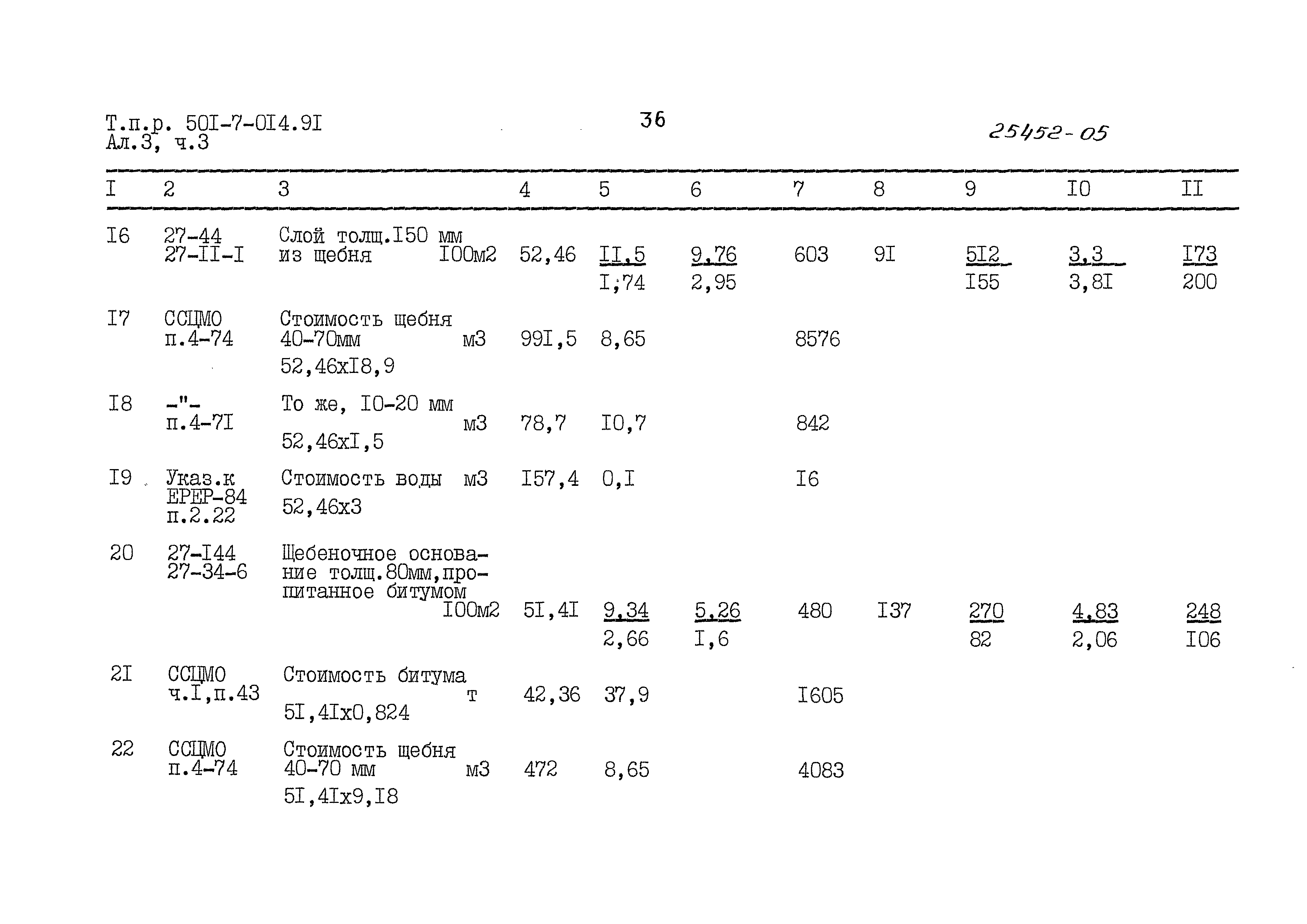 Т.п.р. 50I-7-0I4.9I
Ал.3, ч.3

36

25452-05

| I | 2 | 3 | 4 | 5 | 6 | 7 | 8 | 9 | I0 | II |
|---|---|---|---|---|---|---|---|---|---|---|
| I6 | 27-44 27-II-I | Слой толщ.I50 мм из щебня I00м2 | 52,46 | II,5 I,74 | 9,76 2,95 | 603 | 9I | 5I2 I55 | 3,3 3,8I | I73 200 |
| I7 | ССЦМО п.4-74 | Стоимость щебня 40-70мм м3 52,46хI8,9 | 99I,5 | 8,65 | | 8576 | | | | |
| I8 | -"- п.4-7I | То же, I0-20 мм м3 52,46хI,5 | 78,7 | I0,7 | | 842 | | | | |
| I9 | Указ.к ЕРЕР-84 п.2.22 | Стоимость воды м3 52,46х3 | I57,4 | 0,I | | I6 | | | | |
| 20 | 27-I44 27-34-6 | Щебеночное основание толщ.80мм,пропитанное битумом I00м2 | 5I,4I | 9,34 2,66 | 5,26 I,6 | 480 | I37 | 270 82 | 4,83 2,06 | 248 I06 |
| 2I | ССЦМО ч.I,п.43 | Стоимость битума т 5I,4Iх0,824 | 42,36 | 37,9 | | I605 | | | | |
| 22 | ССЦМО п.4-74 | Стоимость щебня 40-70 мм м3 5I,4Iх9,I8 | 472 | 8,65 | | 4083 | | | | |